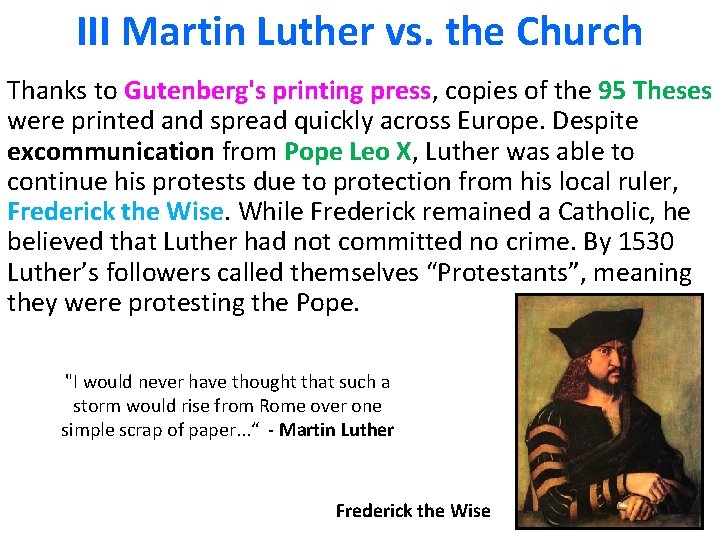 III Martin Luther vs. the Church

Thanks to Gutenberg's printing press, copies of the 95 Theses were printed and spread quickly across Europe. Despite excommunication from Pope Leo X, Luther was able to continue his protests due to protection from his local ruler, Frederick the Wise. While Frederick remained a Catholic, he believed that Luther had not committed no crime. By 1530 Luther's followers called themselves "Protestants", meaning they were protesting the Pope.

"I would never have thought that such a storm would rise from Rome over one simple scrap of paper..." - Martin Luther

Frederick the Wise